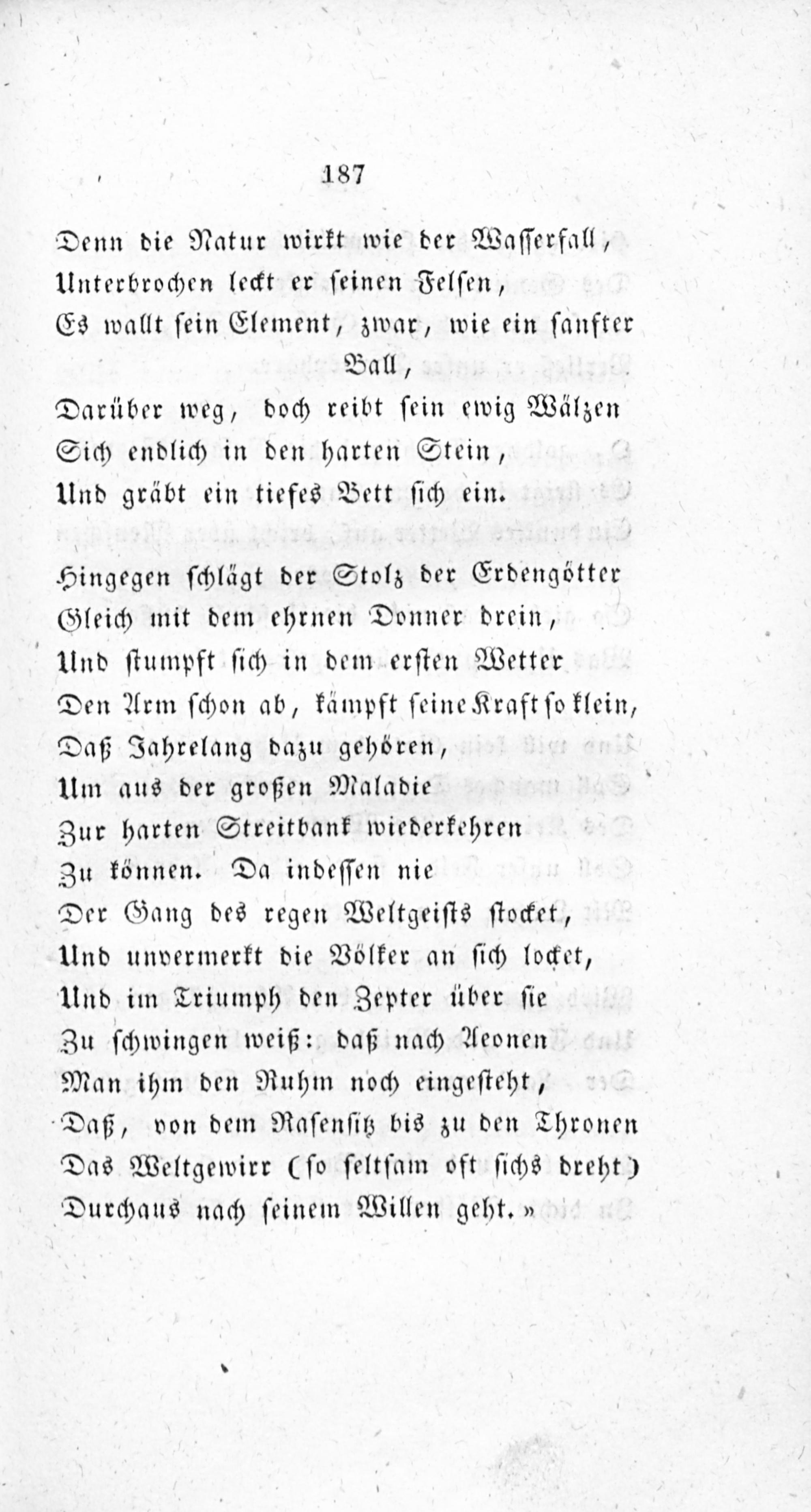 187

Denn die Natur wirkt wie der Wasserfall,
Unterbrochen leckt er seinen Felsen,
Es wallt sein Element, zwar, wie ein sanfter Ball,
Darüber weg, doch reibt sein ewig Wälzen
Sich endlich in den harten Stein,
Und gräbt ein tiefes Bett sich ein.

Hingegen schlägt der Stolz der Erdengötter
Gleich mit dem ehrnen Donner drein,
Und stumpft sich in dem ersten Wetter
Den Arm schon ab, kämpft seine Kraft so klein,
Daß Jahrelang dazu gehören,
Um aus der großen Maladie
Zur harten Streitbank wiederkehren
Zu können. Da indessen nie
Der Gang des regen Weltgeists stocket,
Und unvermerkt die Völker an sich locket,
Und im Triumph den Zepter über sie
Zu schwingen weiß: daß nach Aeonen
Man ihm den Ruhm noch eingesteht,
Daß, von dem Rasensitz bis zu den Thronen
Das Weltgewirr (so seltsam oft sichs dreht)
Durchaus nach seinem Willen geht.»